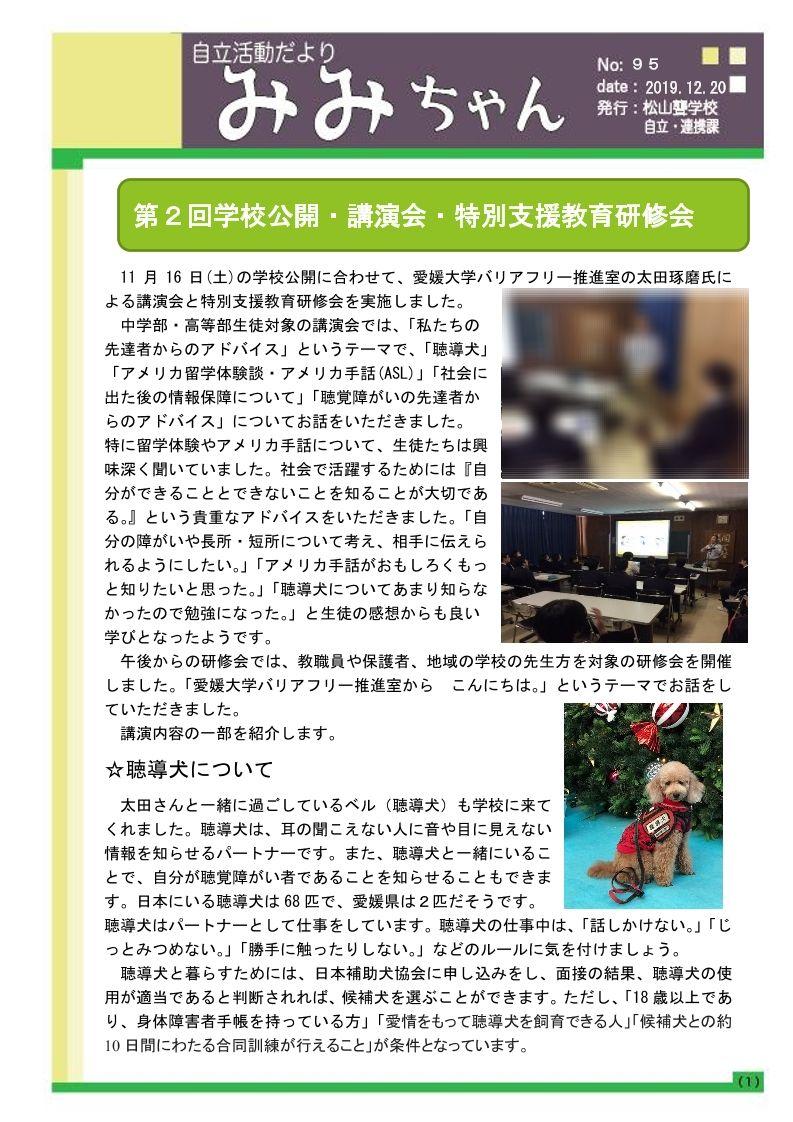 自立活動だより
みみちゃん

No: 95
date : 2019.12.20
発行：松山聾学校
自立・連携課

第２回学校公開・講演会・特別支援教育研修会

11 月 16 日(土)の学校公開に合わせて、愛媛大学バリアフリー推進室の太田琢磨氏による講演会と特別支援教育研修会を実施しました。

中学部・高等部生徒対象の講演会では、「私たちの先達者からのアドバイス」というテーマで、「聴導犬」「アメリカ留学体験談・アメリカ手話(ASL)」「社会に出た後の情報保障について」「聴覚障がいの先達者からのアドバイス」についてお話をいただきました。特に留学体験やアメリカ手話について、生徒たちは興味深く聞いていました。社会で活躍するためには『自分ができることとできないことを知ることが大切である。』という貴重なアドバイスをいただきました。「自分の障がいや長所・短所について考え、相手に伝えられるようにしたい。」「アメリカ手話がおもしろくもっと知りたいと思った。」「聴導犬についてあまり知らなかったので勉強になった。」と生徒の感想からも良い学びとなったようです。

午後からの研修会では、教職員や保護者、地域の学校の先生方を対象の研修会を開催しました。「愛媛大学バリアフリー推進室から　こんにちは。」というテーマでお話をしていただきました。

講演内容の一部を紹介します。

☆聴導犬について

太田さんと一緒に過ごしているベル（聴導犬）も学校に来てくれました。聴導犬は、耳の聞こえない人に音や目に見えない情報を知らせるパートナーです。また、聴導犬と一緒にいることで、自分が聴覚障がい者であることを知らせることもできます。日本にいる聴導犬は 68 匹で、愛媛県は２匹だそうです。聴導犬はパートナーとして仕事をしています。聴導犬の仕事中は、「話しかけない。」「じっとみつめない。」「勝手に触ったりしない。」などのルールに気を付けましょう。

聴導犬と暮らすためには、日本補助犬協会に申し込みをし、面接の結果、聴導犬の使用が適当であると判断されれば、候補犬を選ぶことができます。ただし、「18 歳以上であり、身体障害者手帳を持っている方」「愛情をもって聴導犬を飼育できる人」「候補犬との約 10 日間にわたる合同訓練が行えること」が条件となっています。

(1)